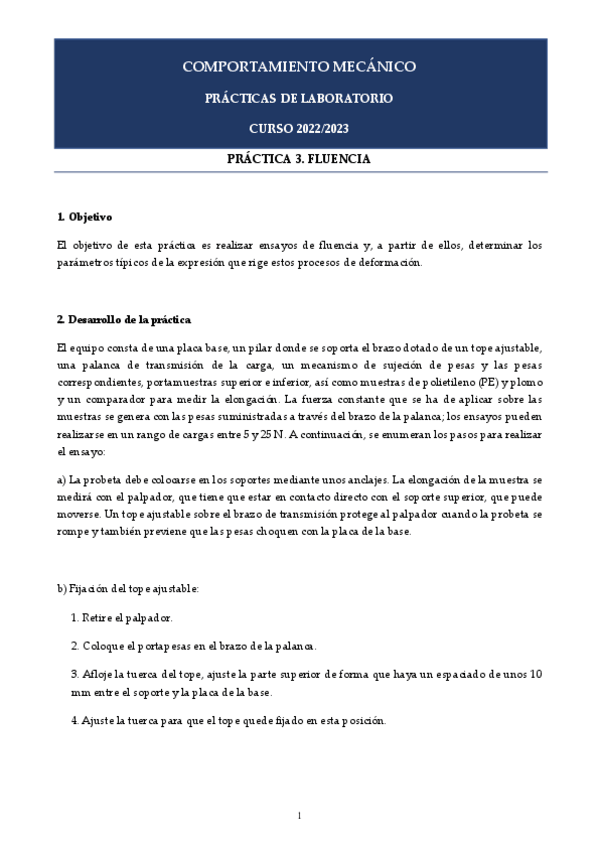 COMPORTAMIENTO MECÁNICO

PRÁCTICAS DE LABORATORIO

CURSO 2022/2023

PRÁCTICA 3. FLUENCIA

1. Objetivo

El objetivo de esta práctica es realizar ensayos de fluencia y, a partir de ellos, determinar los parámetros típicos de la expresión que rige estos procesos de deformación.

2. Desarrollo de la práctica

El equipo consta de una placa base, un pilar donde se soporta el brazo dotado de un tope ajustable, una palanca de transmisión de la carga, un mecanismo de sujeción de pesas y las pesas correspondientes, portamuestras superior e inferior, así como muestras de polietileno (PE) y plomo y un comparador para medir la elongación. La fuerza constante que se ha de aplicar sobre las muestras se genera con las pesas suministradas a través del brazo de la palanca; los ensayos pueden realizarse en un rango de cargas entre 5 y 25 N. A continuación, se enumeran los pasos para realizar el ensayo:

a) La probeta debe colocarse en los soportes mediante unos anclajes. La elongación de la muestra se medirá con el palpador, que tiene que estar en contacto directo con el soporte superior, que puede moverse. Un tope ajustable sobre el brazo de transmisión protege al palpador cuando la probeta se rompe y también previene que las pesas choquen con la placa de la base.

b) Fijación del tope ajustable:

1. Retire el palpador.

2. Coloque el portapesas en el brazo de la palanca.

3. Afloje la tuerca del tope, ajuste la parte superior de forma que haya un espaciado de unos 10 mm entre el soporte y la placa de la base.

4. Ajuste la tuerca para que el tope quede fijado en esta posición.

1